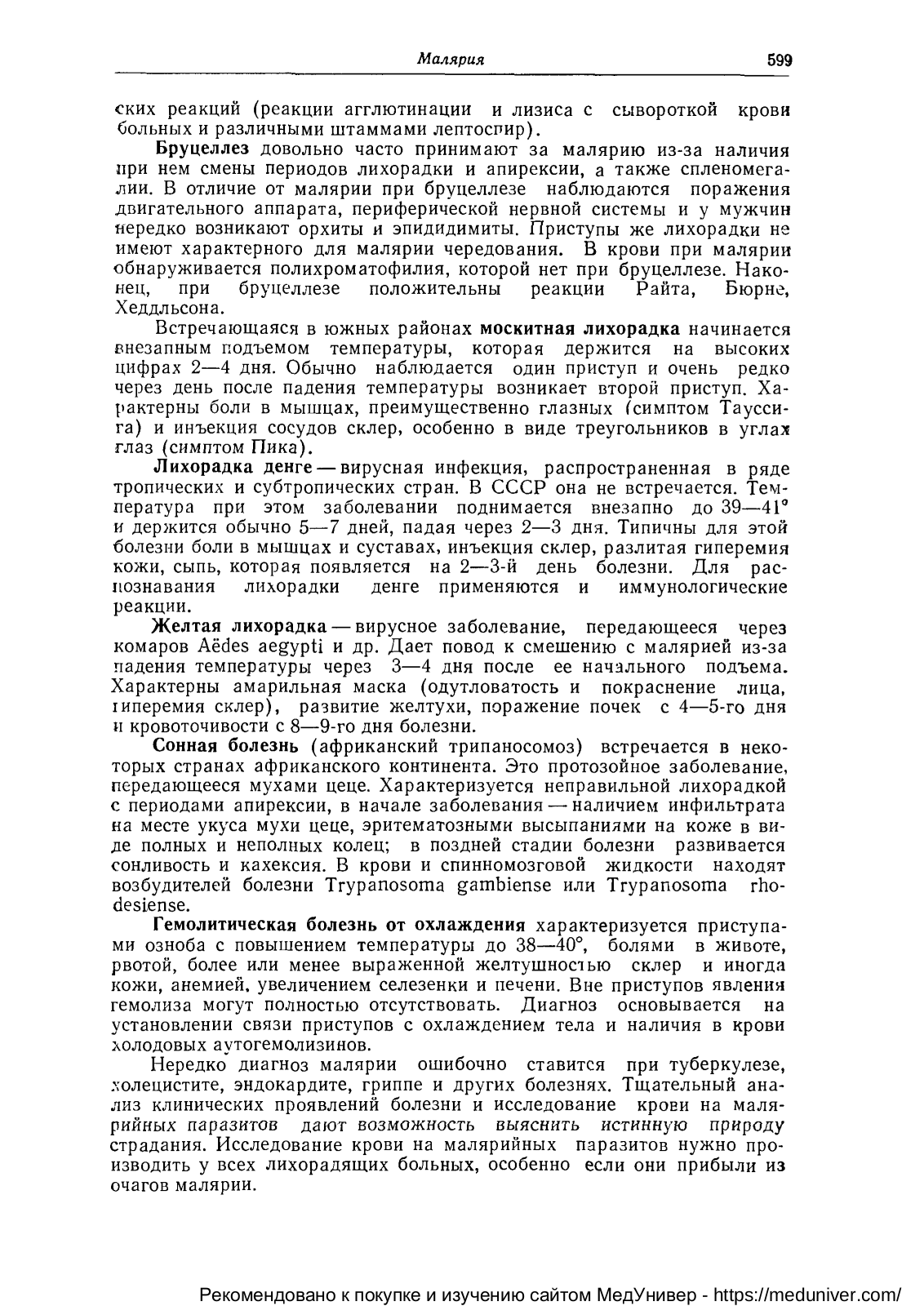 Малярия 599

ских реакций (реакции агглютинации и лизиса с сывороткой крови больных и различными штаммами лептоспир).

Бруцеллез довольно часто принимают за малярию из-за наличия при нем смены периодов лихорадки и апирексии, а также спленомегалии. В отличие от малярии при бруцеллезе наблюдаются поражения двигательного аппарата, периферической нервной системы и у мужчин нередко возникают орхиты и эпидидимиты. Приступы же лихорадки не имеют характерного для малярии чередования. В крови при малярии обнаруживается полихроматофилия, которой нет при бруцеллезе. Наконец, при бруцеллезе положительны реакции Райта, Бюрне, Хеддльсона.

Встречающаяся в южных районах москитная лихорадка начинается внезапным подъемом температуры, которая держится на высоких цифрах 2—4 дня. Обычно наблюдается один приступ и очень редко через день после падения температуры возникает второй приступ. Характерны боли в мышцах, преимущественно глазных (симптом Тауссига) и инъекция сосудов склер, особенно в виде треугольников в углах глаз (симптом Пика).

Лихорадка денге — вирусная инфекция, распространенная в ряде тропических и субтропических стран. В СССР она не встречается. Температура при этом заболевании поднимается внезапно до 39—41° и держится обычно 5—7 дней, падая через 2—3 дня. Типичны для этой болезни боли в мышцах и суставах, инъекция склер, разлитая гиперемия кожи, сыпь, которая появляется на 2—3-й день болезни. Для распознавания лихорадки денге применяются и иммунологические реакции.

Желтая лихорадка — вирусное заболевание, передающееся через комаров Aëdes aegypti и др. Дает повод к смешению с малярией из-за падения температуры через 3—4 дня после ее начального подъема. Характерны амарильная маска (одутловатость и покраснение лица, гиперемия склер), развитие желтухи, поражение почек с 4—5-го дня и кровоточивости с 8—9-го дня болезни.

Сонная болезнь (африканский трипаносомоз) встречается в некоторых странах африканского континента. Это протозойное заболевание, передающееся мухами цеце. Характеризуется неправильной лихорадкой с периодами апирексии, в начале заболевания — наличием инфильтрата на месте укуса мухи цеце, эритематозными высыпаниями на коже в виде полных и неполных колец; в поздней стадии болезни развивается сонливость и кахексия. В крови и спинномозговой жидкости находят возбудителей болезни Trypanosoma gambiense или Trypanosoma rhodesiense.

Гемолитическая болезнь от охлаждения характеризуется приступами озноба с повышением температуры до 38—40°, болями в животе, рвотой, более или менее выраженной желтушностью склер и иногда кожи, анемией, увеличением селезенки и печени. Вне приступов явления гемолиза могут полностью отсутствовать. Диагноз основывается на установлении связи приступов с охлаждением тела и наличия в крови холодовых аутогемолизинов.

Нередко диагноз малярии ошибочно ставится при туберкулезе, холецистите, эндокардите, гриппе и других болезнях. Тщательный анализ клинических проявлений болезни и исследование крови на малярийных паразитов дают возможность выяснить истинную природу страдания. Исследование крови на малярийных паразитов нужно производить у всех лихорадящих больных, особенно если они прибыли из очагов малярии.

Рекомендовано к покупке и изучению сайтом МедУнивер - https://meduniver.com/